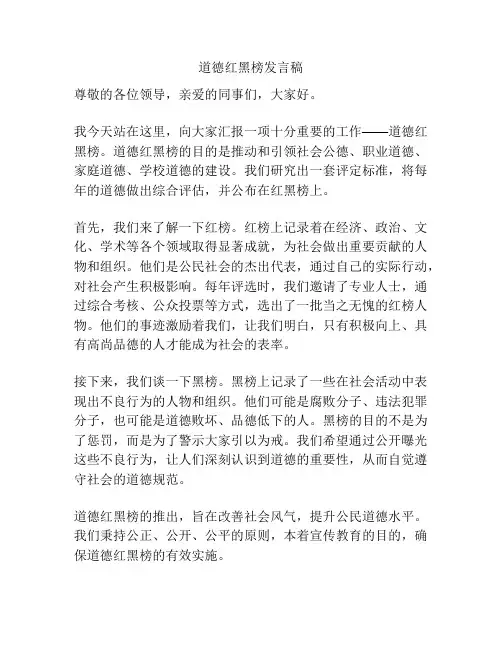 道德红黑榜发言稿

尊敬的各位领导，亲爱的同事们，大家好。

我今天站在这里，向大家汇报一项十分重要的工作——道德红黑榜。道德红黑榜的目的是推动和引领社会公德、职业道德、家庭道德、学校道德的建设。我们研究出一套评定标准，将每年的道德做出综合评估，并公布在红黑榜上。

首先，我们来了解一下红榜。红榜上记录着在经济、政治、文化、学术等各个领域取得显著成就，为社会做出重要贡献的人物和组织。他们是公民社会的杰出代表，通过自己的实际行动，对社会产生积极影响。每年评选时，我们邀请了专业人士，通过综合考核、公众投票等方式，选出了一批当之无愧的红榜人物。他们的事迹激励着我们，让我们明白，只有积极向上、具有高尚品德的人才能成为社会的表率。

接下来，我们谈一下黑榜。黑榜上记录了一些在社会活动中表现出不良行为的人物和组织。他们可能是腐败分子、违法犯罪分子，也可能是道德败坏、品德低下的人。黑榜的目的不是为了惩罚，而是为了警示大家引以为戒。我们希望通过公开曝光这些不良行为，让人们深刻认识到道德的重要性，从而自觉遵守社会的道德规范。

道德红黑榜的推出，旨在改善社会风气，提升公民道德水平。我们秉持公正、公开、公平的原则，本着宣传教育的目的，确保道德红黑榜的有效实施。